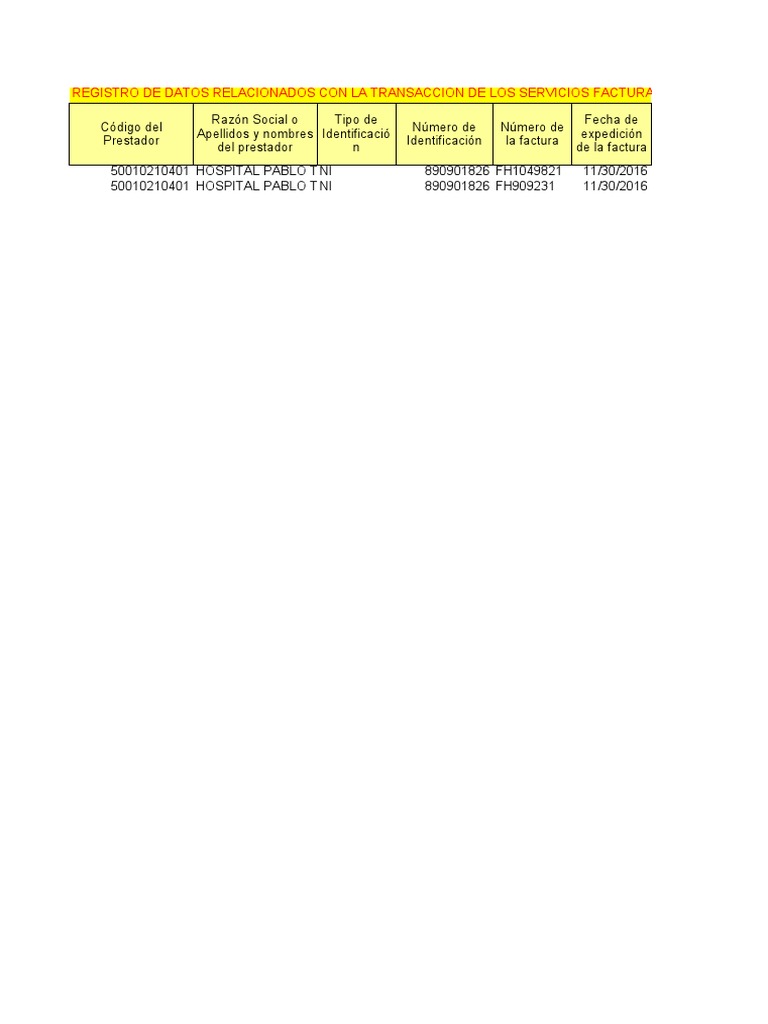 REGISTRO DE DATOS RELACIONADOS CON LA TRANSACCION DE LOS SERVICIOS FACTURA

| Código del Prestador | Razón Social o Apellidos y nombres del prestador | Tipo de Identificación | Número de Identificación | Número de la factura | Fecha de expedición de la factura |
|---|---|---|---|---|---|
| 50010210401 | HOSPITAL PABLO T | NI | 890901826 | FH1049821 | 11/30/2016 |
| 50010210401 | HOSPITAL PABLO T | NI | 890901826 | FH909231 | 11/30/2016 |